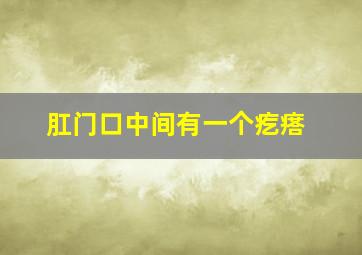 肛门口中间有一个疙瘩